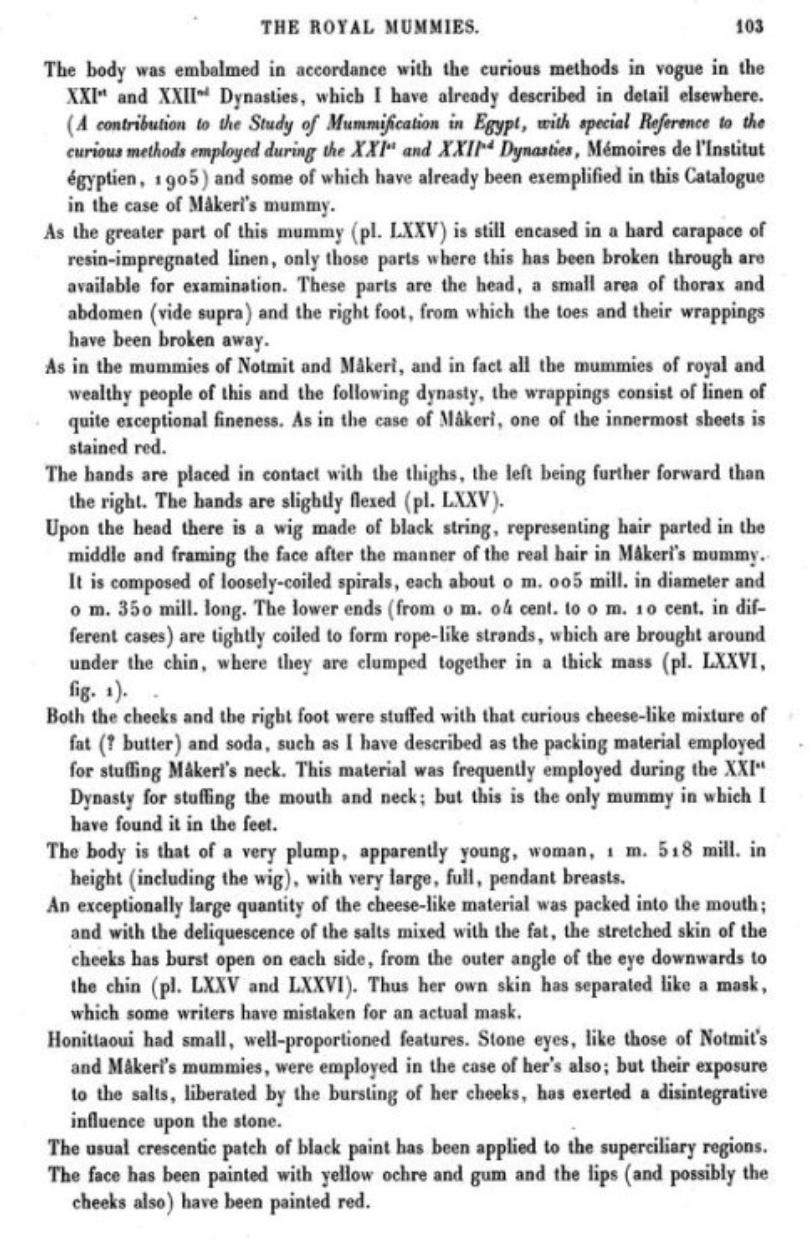 THE ROYAL MUMMIES. 103

The body was embalmed in accordance with the curious methods in vogue in the XXI$^{st}$ and XXII$^{nd}$ Dynasties, which I have already described in detail elsewhere. (A contribution to the Study of Mummification in Egypt, with special Reference to the curious methods employed during the XXI$^{st}$ and XXII$^{nd}$ Dynasties, Mémoires de l'Institut égyptien, 1905) and some of which have already been exemplified in this Catalogue in the case of Mâkerî's mummy.

As the greater part of this mummy (pl. LXXV) is still encased in a hard carapace of resin-impregnated linen, only those parts where this has been broken through are available for examination. These parts are the head, a small area of thorax and abdomen (vide supra) and the right foot, from which the toes and their wrappings have been broken away.

As in the mummies of Notmit and Mâkerî, and in fact all the mummies of royal and wealthy people of this and the following dynasty, the wrappings consist of linen of quite exceptional fineness. As in the case of Mâkerî, one of the innermost sheets is stained red.

The hands are placed in contact with the thighs, the left being further forward than the right. The hands are slightly flexed (pl. LXXV).

Upon the head there is a wig made of black string, representing hair parted in the middle and framing the face after the manner of the real hair in Mâkerî's mummy. It is composed of loosely-coiled spirals, each about 0 m. 005 mill. in diameter and 0 m. 350 mill. long. The lower ends (from 0 m. 04 cent. to 0 m. 10 cent. in different cases) are tightly coiled to form rope-like strands, which are brought around under the chin, where they are clumped together in a thick mass (pl. LXXVI, fig. 1).

Both the cheeks and the right foot were stuffed with that curious cheese-like mixture of fat (? butter) and soda, such as I have described as the packing material employed for stuffing Mâkerî's neck. This material was frequently employed during the XXI$^{st}$ Dynasty for stuffing the mouth and neck; but this is the only mummy in which I have found it in the feet.

The body is that of a very plump, apparently young, woman, 1 m. 518 mill. in height (including the wig), with very large, full, pendant breasts.

An exceptionally large quantity of the cheese-like material was packed into the mouth; and with the deliquescence of the salts mixed with the fat, the stretched skin of the cheeks has burst open on each side, from the outer angle of the eye downwards to the chin (pl. LXXV and LXXVI). Thus her own skin has separated like a mask, which some writers have mistaken for an actual mask.

Honittaoui had small, well-proportioned features. Stone eyes, like those of Notmit's and Mâkerî's mummies, were employed in the case of her's also; but their exposure to the salts, liberated by the bursting of her cheeks, has exerted a disintegrative influence upon the stone.

The usual crescentic patch of black paint has been applied to the superciliary regions.

The face has been painted with yellow ochre and gum and the lips (and possibly the cheeks also) have been painted red.